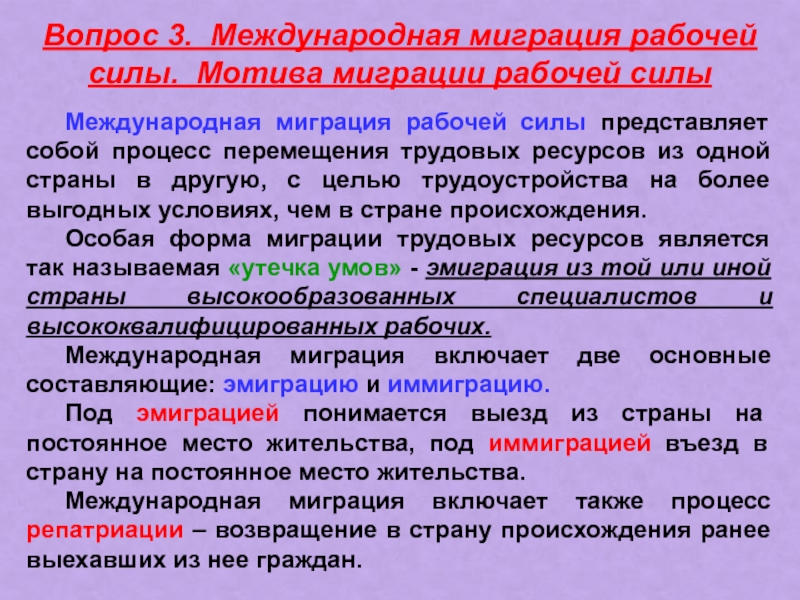 Вопрос 3. Международная миграция рабочей силы. Мотива миграции рабочей силы

Международная миграция рабочей силы представляет собой процесс перемещения трудовых ресурсов из одной страны в другую, с целью трудоустройства на более выгодных условиях, чем в стране происхождения.

Особая форма миграции трудовых ресурсов является так называемая «утечка умов» - эмиграция из той или иной страны высокообразованных специалистов и высококвалифицированных рабочих.

Международная миграция включает две основные составляющие: эмиграцию и иммиграцию.

Под эмиграцией понимается выезд из страны на постоянное место жительства, под иммиграцией въезд в страну на постоянное место жительства.

Международная миграция включает также процесс репатриации – возвращение в страну происхождения ранее выехавших из нее граждан.